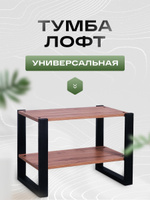 ТУМБА
ЛОФТ

УНИВЕРСАЛЬНАЯ